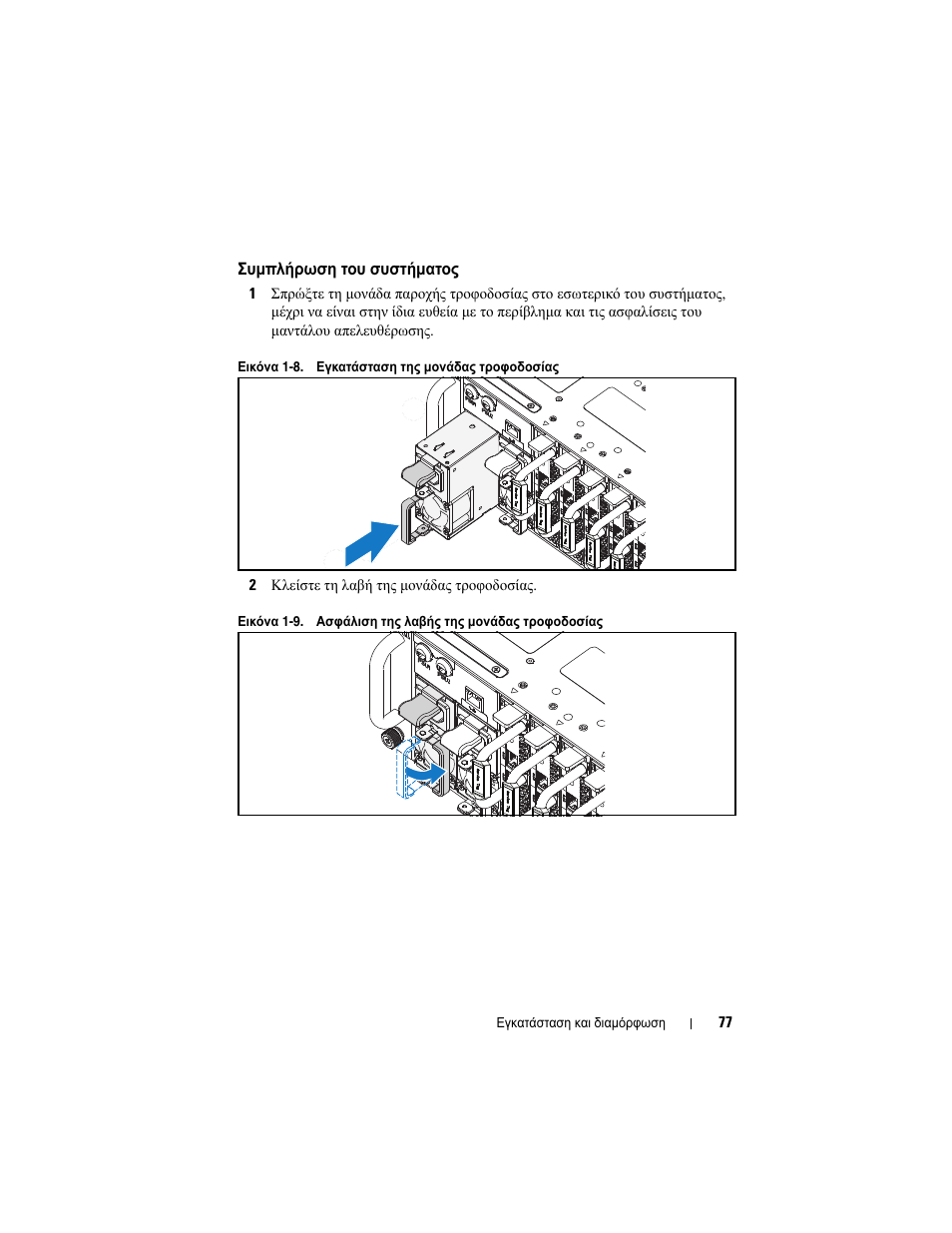 Συμπλήρωση του συστήματος

1 Σπρώξτε τη μονάδα παροχής τροφοδοσίας στο εσωτερικό του συστήματος, μέχρι να είναι στην ίδια ευθεία με το περίβλημα και τις ασφαλίσεις του μαντάλου απελευθέρωσης.

Εικόνα 1-8. Εγκατάσταση της μονάδας τροφοδοσίας

2 Κλείστε τη λαβή της μονάδας τροφοδοσίας.

Εικόνα 1-9. Ασφάλιση της λαβής της μονάδας τροφοδοσίας

Εγκατάσταση και διαμόρφωση | 77